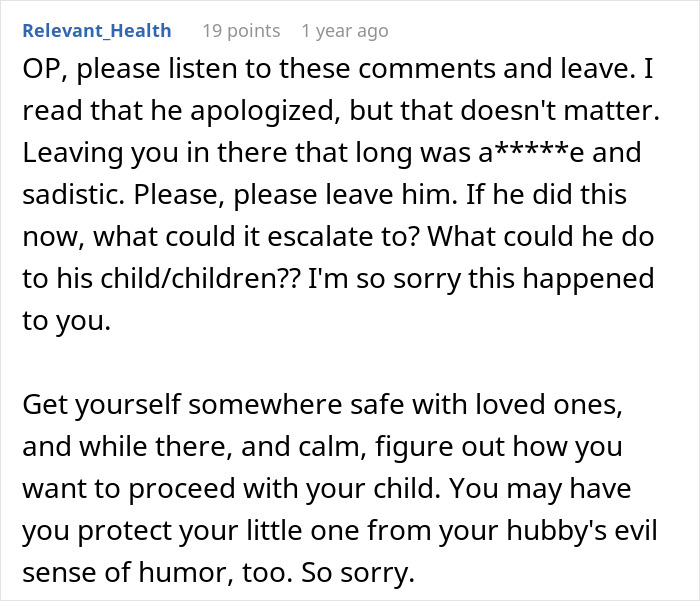 Relevant_Health 19 points 1 year ago

OP, please listen to these comments and leave. I read that he apologized, but that doesn't matter. Leaving you in there that long was a*****e and sadistic. Please, please leave him. If he did this now, what could it escalate to? What could he do to his child/children?? I'm so sorry this happened to you.

Get yourself somewhere safe with loved ones, and while there, and calm, figure out how you want to proceed with your child. You may have you protect your little one from your hubby's evil sense of humor, too. So sorry.